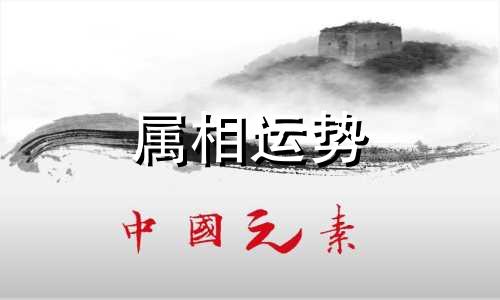 属相运势

中國元素